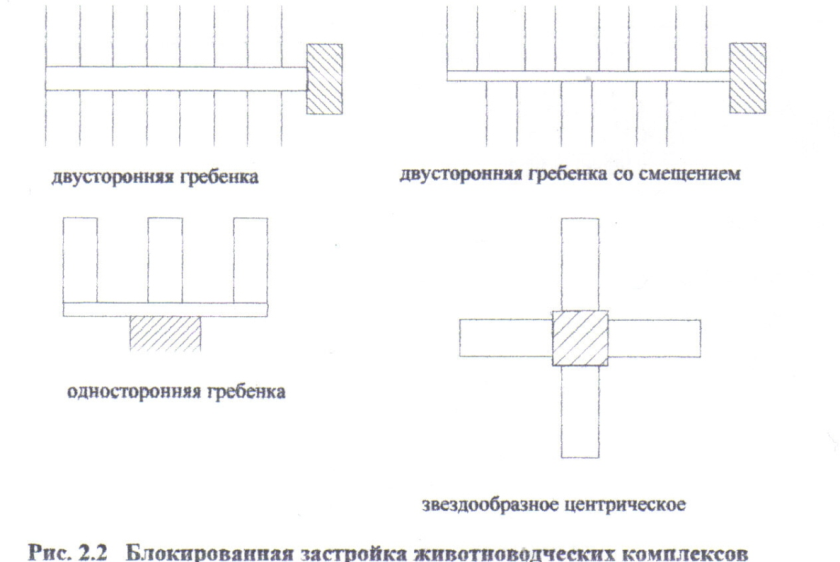 двусторонняя гребенка

двусторонняя гребенка со смещением

односторонняя гребенка

звездообразное центрическое

Рис. 2.2 Блокированная застройка животноводческих комплексов